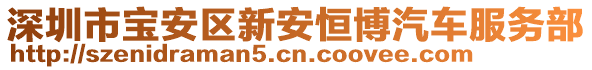 深圳市宝安区新安恒博汽车服务部
http://szenidraman5.cn.coovee.com